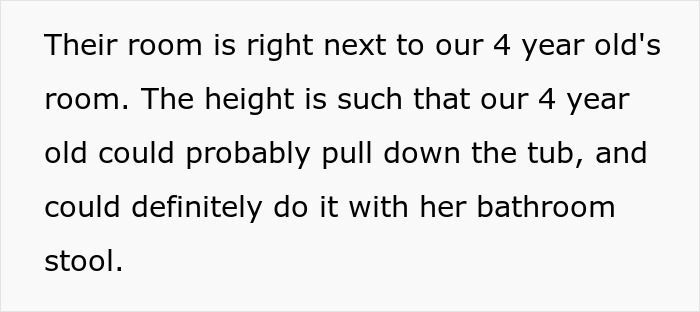 Their room is right next to our 4 year old's room. The height is such that our 4 year old could probably pull down the tub, and could definitely do it with her bathroom stool.